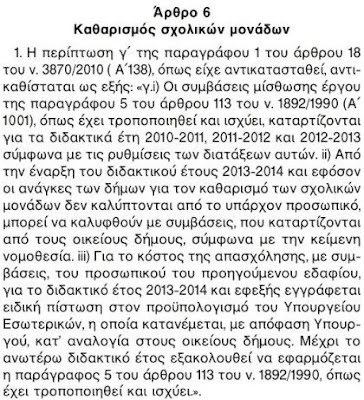 Άρθρο 6
Καθαρισμός σχολικών μονάδων

1. Η περίπτωση γ΄ της παραγράφου 1 του άρθρου 18 του ν. 3870/2010 ( Α΄138), όπως είχε αντικατασταθεί, αντικαθίσταται ως εξής: «γ.i) Οι συμβάσεις μίσθωσης έργου της παραγράφου 5 του άρθρου 113 του ν. 1892/1990 (Α΄ 1001), όπως έχει τροποποιηθεί και ισχύει, καταρτίζονται για τα διδακτικά έτη 2010-2011, 2011-2012 και 2012-2013 σύμφωνα με τις ρυθμίσεις των διατάξεων αυτών. ii) Από την έναρξη του διδακτικού έτους 2013-2014 και εφόσον οι ανάγκες των δήμων για τον καθαρισμό των σχολικών μονάδων δεν καλύπτονται από το υπάρχον προσωπικό, μπορεί να καλυφθούν με συμβάσεις, που καταρτίζονται από τους οικείους δήμους, σύμφωνα με την κείμενη νομοθεσία. iii) Για το κόστος της απασχόλησης, με συμβάσεις, του προσωπικού του προηγούμενου εδαφίου, για το διδακτικό έτος 2013-2014 και εφεξής εγγράφεται ειδική πίστωση στον προϋπολογισμό του Υπουργείου Εσωτερικών, η οποία κατανέμεται, με απόφαση Υπουργού, κατ' αναλογία στους οικείους δήμους. Μέχρι το ανωτέρω διδακτικό έτος εξακολουθεί να εφαρμόζεται η παράγραφος 5 του άρθρου 113 του ν. 1892/1990, όπως έχει τροποποιηθεί και ισχύει.».